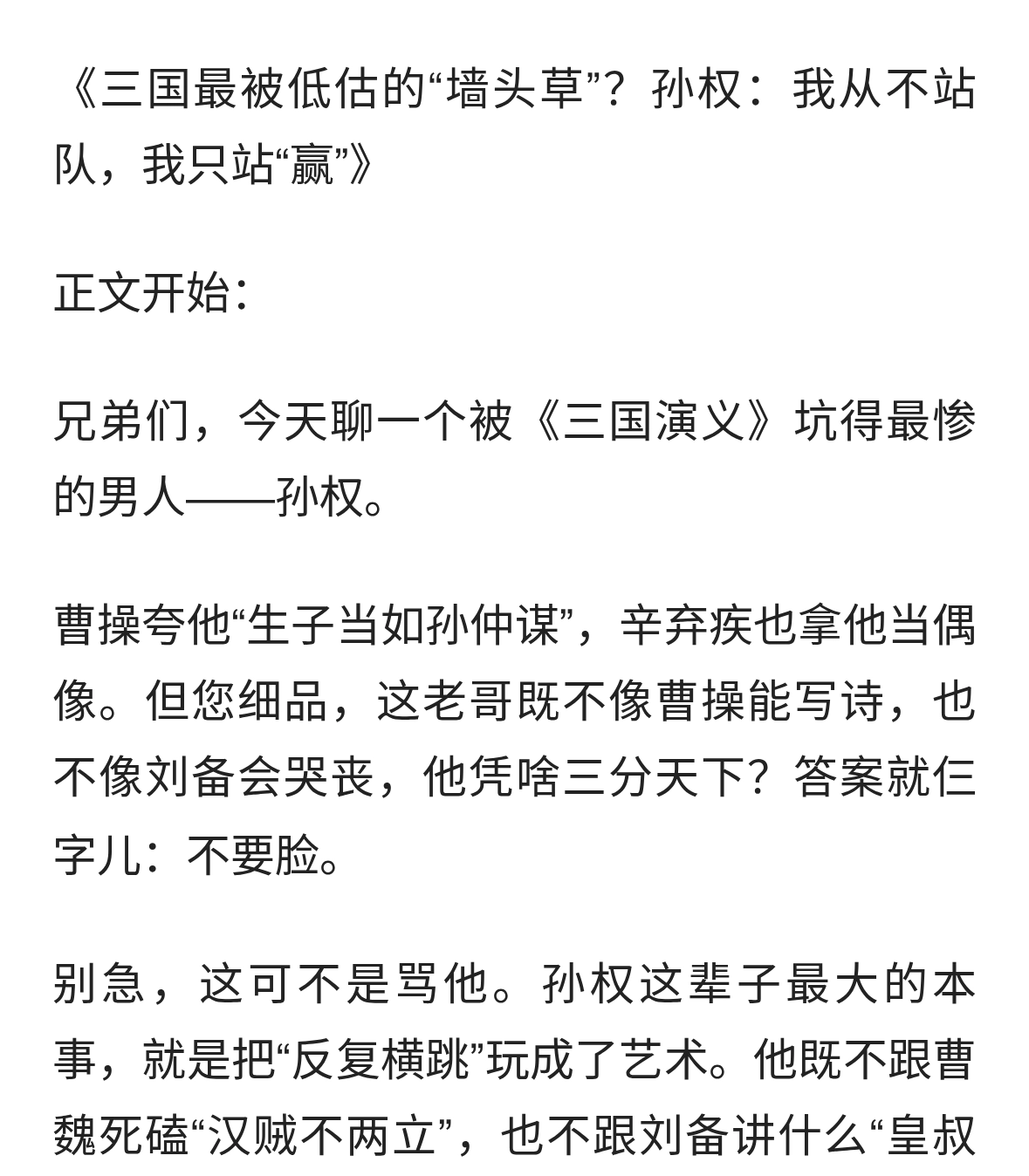 《三国最被低估的“墙头草”？孙权：我从不站队，我只站“赢”》

正文开始：

兄弟们，今天聊一个被《三国演义》坑得最惨的男人——孙权。

曹操夸他“生子当如孙仲谋”，辛弃疾也拿他当偶像。但您细品，这老哥既不像曹操能写诗，也不像刘备会哭丧，他凭啥三分天下？答案就仨字儿：不要脸。

别急，这可不是骂他。孙权这辈子最大的本事，就是把“反复横跳”玩成了艺术。他既不跟曹魏死磕“汉贼不两立”，也不跟刘备讲什么“皇叔